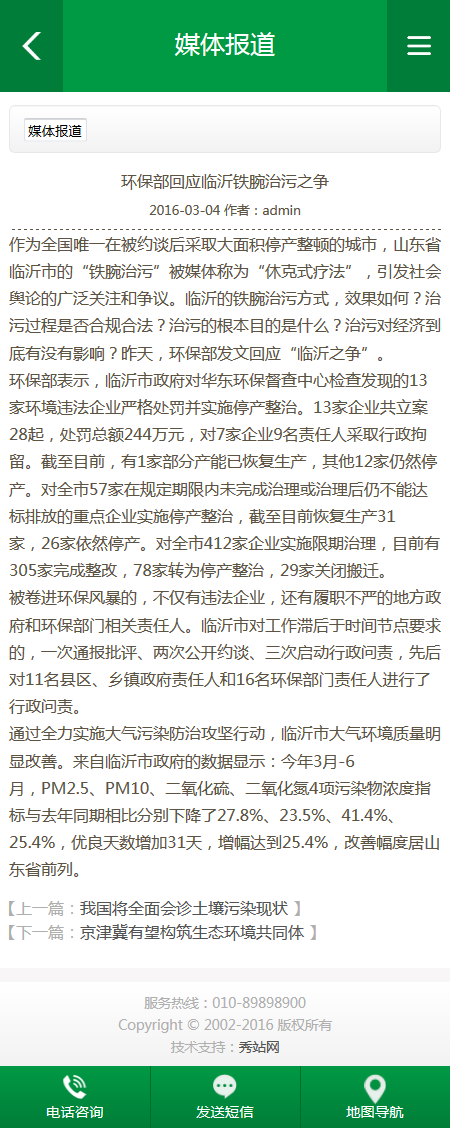 媒体报道

媒体报道

环保部回应临沂铁腕治污之争

2016-03-04 作者：admin

作为全国唯一在被约谈后采取大面积停产整顿的城市，山东省临沂市的“铁腕治污”被媒体称为“休克式疗法”，引发社会舆论的广泛关注和争议。临沂的铁腕治污方式，效果如何？治污过程是否合规合法？治污的根本目的是什么？治污对经济到底有没有影响？昨天，环保部发文回应“临沂之争”。

环保部表示，临沂市政府对华东环保督查中心检查发现的13家环境违法企业严格处罚并实施停产整治。13家企业共立案28起，处罚总额244万元，对7家企业9名责任人采取行政拘留。截至目前，有1家部分产能已恢复生产，其他12家仍然停产。对全市57家在规定期限内未完成治理或治理后仍不能达标排放的重点企业实施停产整治，截至目前恢复生产31家，26家依然停产。对全市412家企业实施限期治理，目前有305家完成整改，78家转为停产整治，29家关闭搬迁。

被卷进环保风暴的，不仅有违法企业，还有履职不严的地方政府和环保部门相关责任人。临沂市对工作滞后于时间节点要求的，一次通报批评、两次公开约谈、三次启动行政问责，先后对11名县区、乡镇政府责任人和16名环保部门责任人进行了行政问责。

通过全力实施大气污染防治攻坚行动，临沂市大气环境质量明显改善。来自临沂市政府的数据显示：今年3月-6月，PM2.5、PM10、二氧化硫、二氧化氮4项污染物浓度指标与去年同期相比分别下降了27.8%、23.5%、41.4%、25.4%，优良天数增加31天，增幅达到25.4%，改善幅度居山东省前列。

【上一篇：我国将全面会诊土壤污染现状 】
【下一篇：京津冀有望构筑生态环境共同体 】

服务热线：010-89898900
Copyright © 2002-2016 版权所有
技术支持：秀站网

电话咨询
发送短信
地图导航